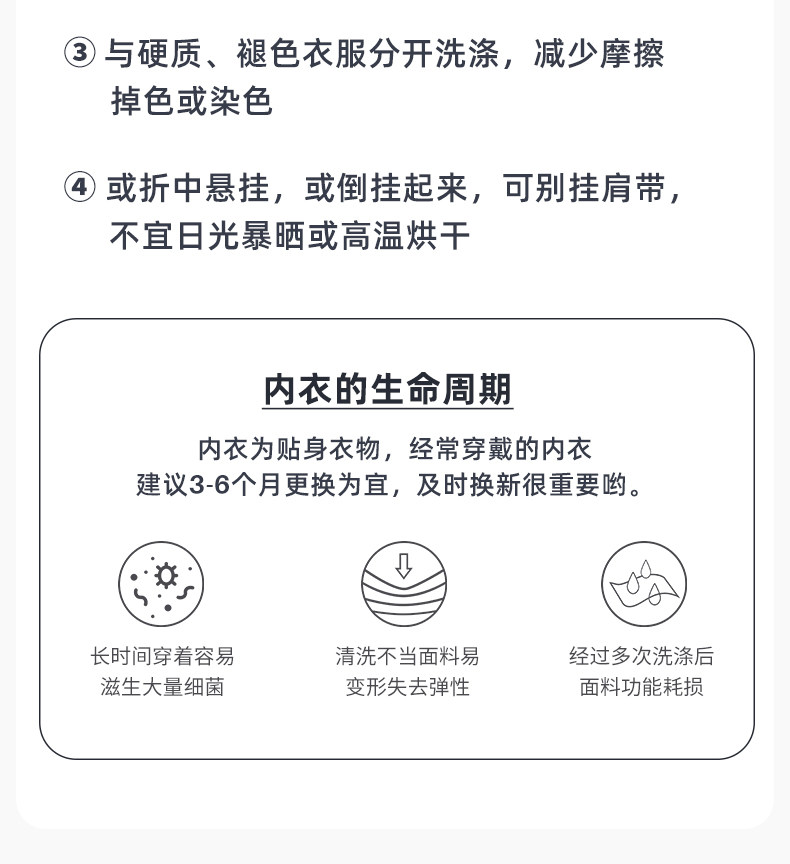 ③与硬质、褪色衣服分开洗涤，减少摩擦掉色或染色

④或折中悬挂，或倒挂起来，可别挂肩带，不宜日光暴晒或高温烘干

内衣的生命周期

内衣为贴身衣物，经常穿戴的内衣
建议3-6个月更换为宜，及时换新很重要哟。

长时间穿着容易
滋生大量细菌

清洗不当面料易
变形失去弹性

经过多次洗涤后
面料功能耗损